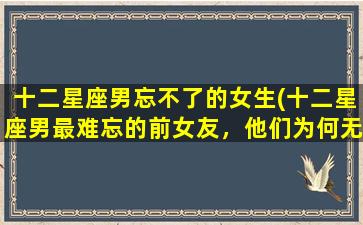 十二星座男忘不了的女生(十二星座男最难忘的前女友，他们为何无